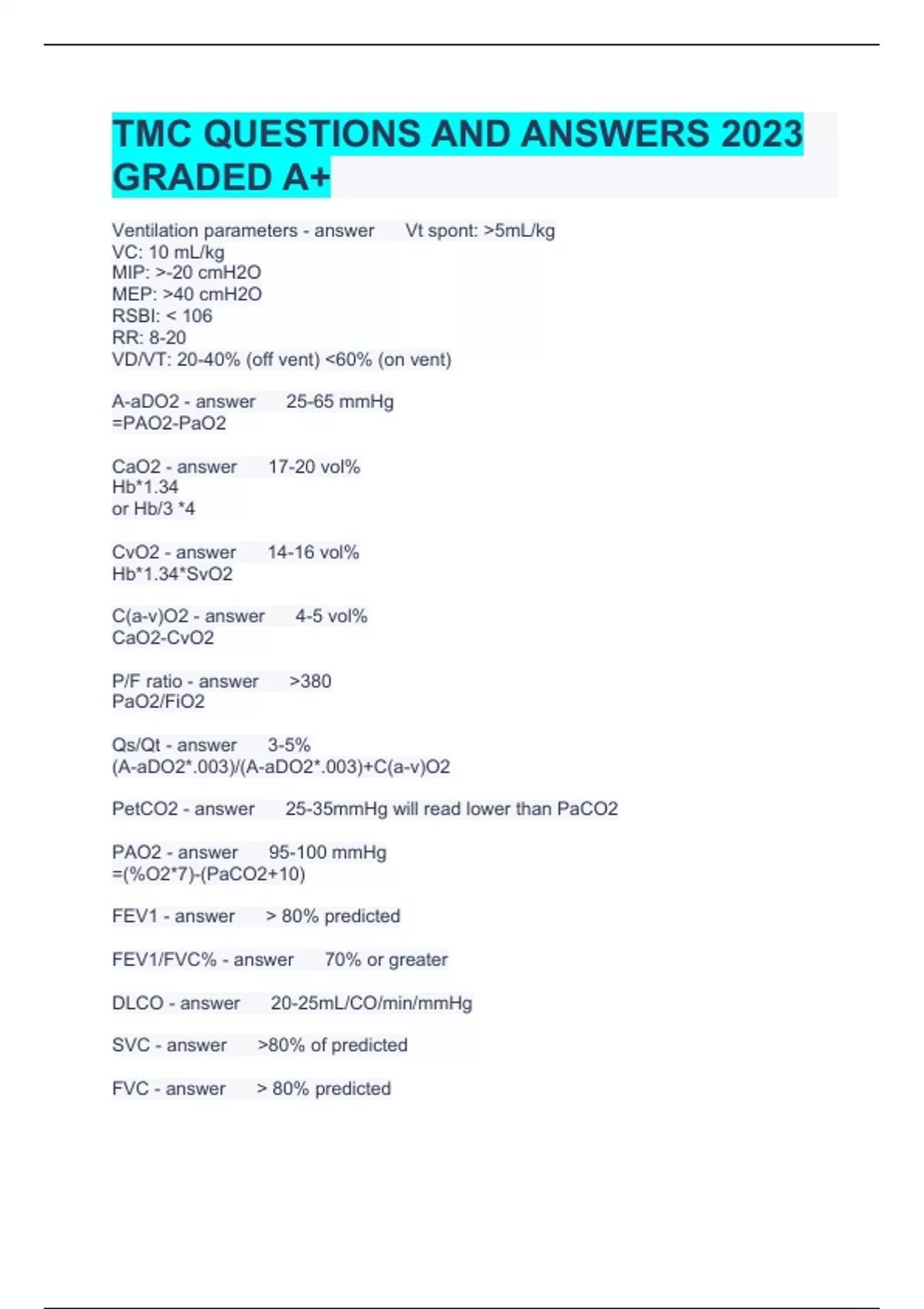 TMC QUESTIONS AND ANSWERS 2023 GRADED A+

Ventilation parameters - answer Vt spont: >5mL/kg
VC: 10 mL/kg
MIP: >-20 cmH2O
MEP: >40 cmH2O
RSBI: < 106
RR: 8-20
VD/VT: 20-40% (off vent) <60% (on vent)

A-aDO2 - answer 25-65 mmHg
=PAO2-PaO2

CaO2 - answer 17-20 vol%
Hb*1.34
or Hb/3 *4

CvO2 - answer 14-16 vol%
Hb*1.34*SvO2

C(a-v)O2 - answer 4-5 vol%
CaO2-CvO2

P/F ratio - answer >380
PaO2/FiO2

Qs/Qt - answer 3-5%
(A-aDO2*.003)/(A-aDO2*.003)+C(a-v)O2

PetCO2 - answer 25-35mmHg will read lower than PaCO2

PAO2 - answer 95-100 mmHg
=(%O2*7)-(PaCO2+10)

FEV1 - answer > 80% predicted

FEV1/FVC% - answer 70% or greater

DLCO - answer 20-25mL/CO/min/mmHg

SVC - answer >80% of predicted

FVC - answer > 80% predicted